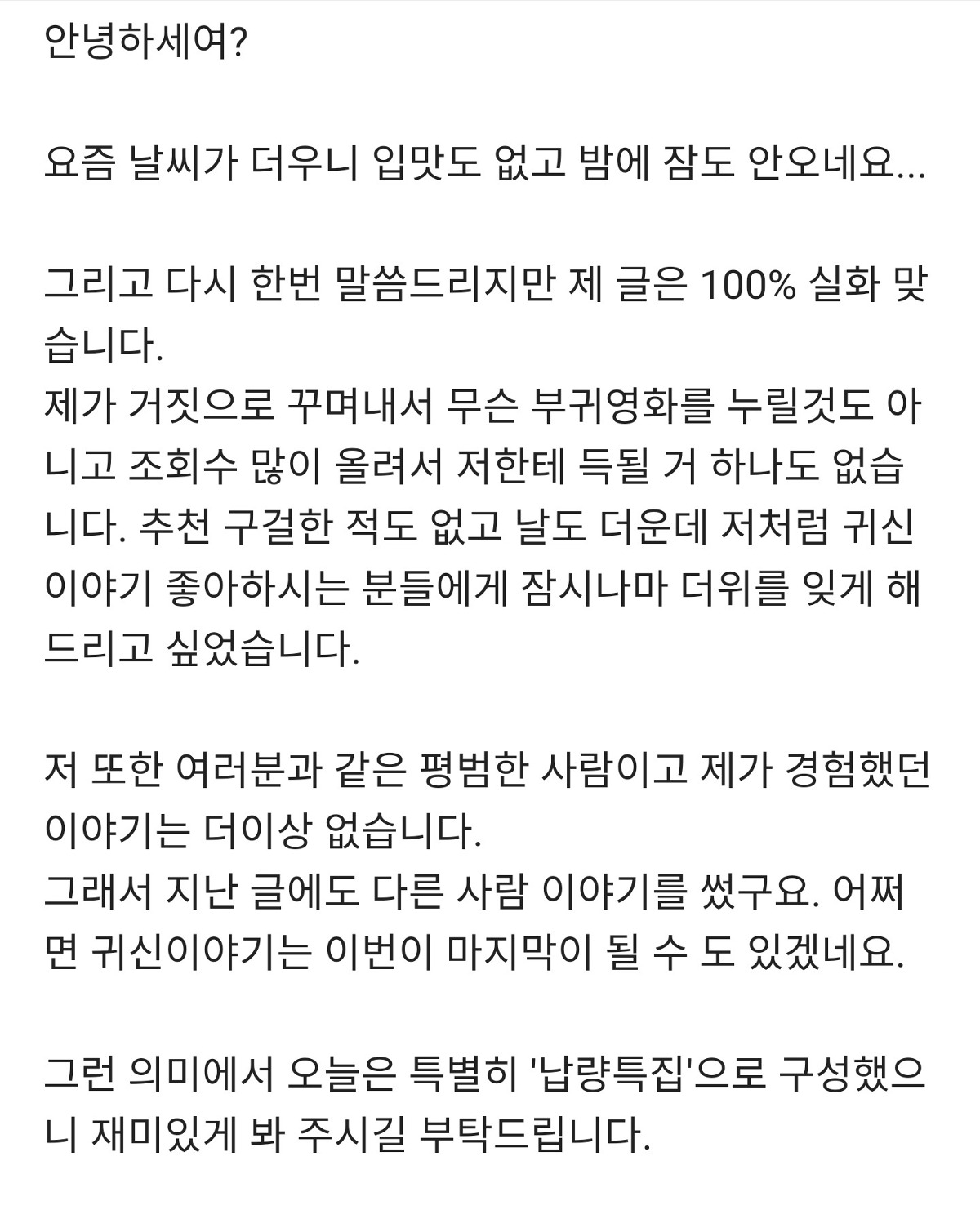 안녕하세여?

요즘 날씨가 더우니 입맛도 없고 밤에 잠도 안오네요...

그리고 다시 한번 말씀드리지만 제 글은 100% 실화 맞습니다.
제가 거짓으로 꾸며내서 무슨 부귀영화를 누릴것도 아니고 조회수 많이 올려서 저한테 득될 거 하나도 없습니다. 추천 구걸한 적도 없고 날도 더운데 저처럼 귀신 이야기 좋아하시는 분들에게 잠시나마 더위를 잊게 해 드리고 싶었습니다.

저 또한 여러분과 같은 평범한 사람이고 제가 경험했던 이야기는 더이상 없습니다.
그래서 지난 글에도 다른 사람 이야기를 썼구요. 어쩌면 귀신이야기는 이번이 마지막이 될 수 도 있겠네요.

그런 의미에서 오늘은 특별히 '납량특집'으로 구성했으니 재미있게 봐 주시길 부탁드립니다.